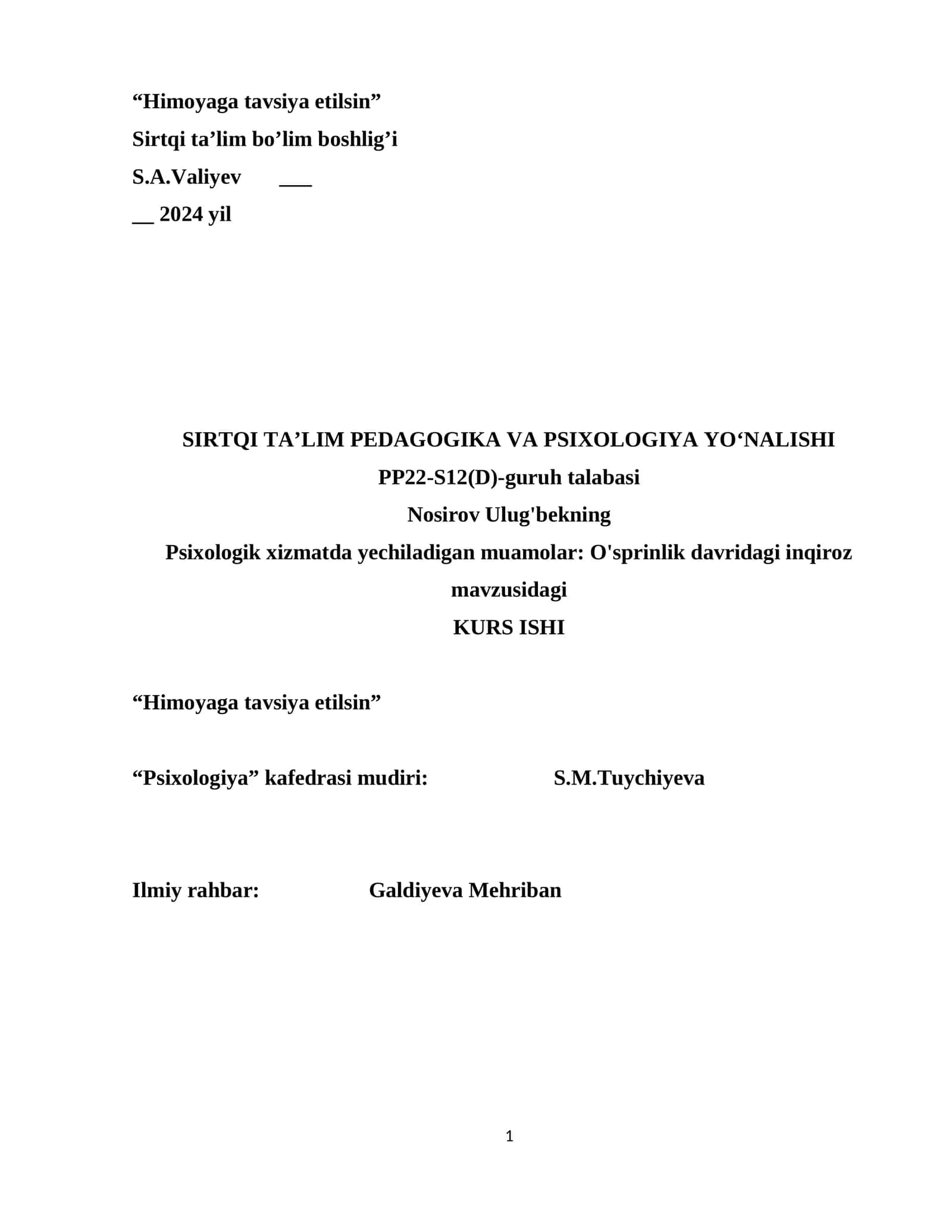 “Himoyaga tavsiya etilsin”
Sirtqi ta’lim bo’lim boshlig’i
S.A.Valiyev ___
__ 2024 yil

SIRTQI TA’LIM PEDAGOGIKA VA PSIXOLOGIYA YO‘NALISHI
PP22-S12(D)-guruh talabasi
Nosirov Ulug'bekning
Psixologik xizmatda yechiladigan muamolar: O'sprinlik davridagi inqiroz mavzusidagi
KURS ISHI

“Himoyaga tavsiya etilsin”

“Psixologiya” kafedrasi mudiri: S.M.Tuychiyeva

Ilmiy rahbar: Galdiyeva Mehriban

1